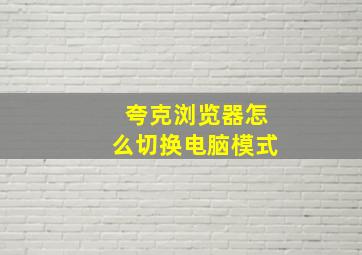 夸克浏览器怎么切换电脑模式